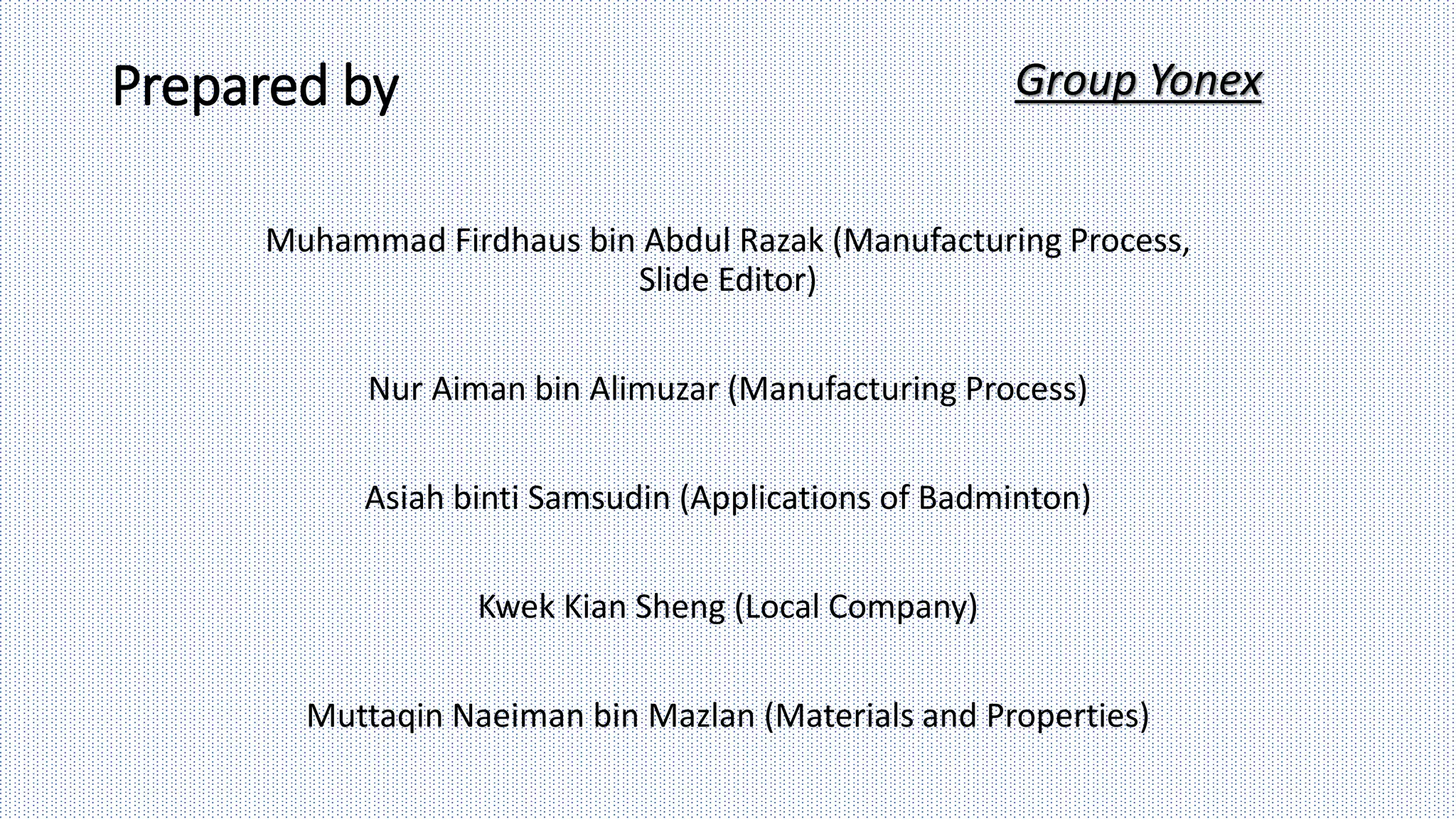 Prepared by

Group Yonex

Muhammad Firdhaus bin Abdul Razak (Manufacturing Process, Slide Editor)

Nur Aiman bin Alimuzar (Manufacturing Process)

Asiah binti Samsudin (Applications of Badminton)

Kwek Kian Sheng (Local Company)

Muttaqin Naeiman bin Mazlan (Materials and Properties)